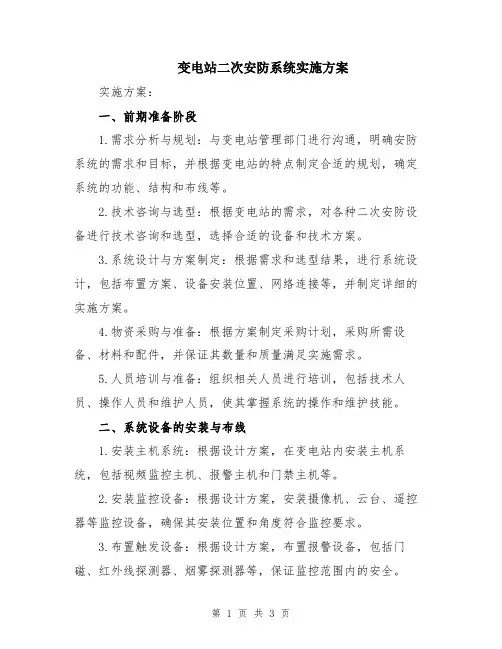 变电站二次安防系统实施方案

实施方案：

一、前期准备阶段

1.需求分析与规划：与变电站管理部门进行沟通，明确安防系统的需求和目标，并根据变电站的特点制定合适的规划，确定系统的功能、结构和布线等。

2.技术咨询与选型：根据变电站的需求，对各种二次安防设备进行技术咨询和选型，选择合适的设备和技术方案。

3.系统设计与方案制定：根据需求和选型结果，进行系统设计，包括布置方案、设备安装位置、网络连接等，并制定详细的实施方案。

4.物资采购与准备：根据方案制定采购计划，采购所需设备、材料和配件，并保证其数量和质量满足实施需求。

5.人员培训与准备：组织相关人员进行培训，包括技术人员、操作人员和维护人员，使其掌握系统的操作和维护技能。

二、系统设备的安装与布线

1.安装主机系统：根据设计方案，在变电站内安装主机系统，包括视频监控主机、报警主机和门禁主机等。

2.安装监控设备：根据设计方案，安装摄像机、云台、遥控器等监控设备，确保其安装位置和角度符合监控要求。

3.布置触发设备：根据设计方案，布置报警设备，包括门磁、红外线探测器、烟雾探测器等，保证监控范围内的安全。

第 1 页 共 3 页